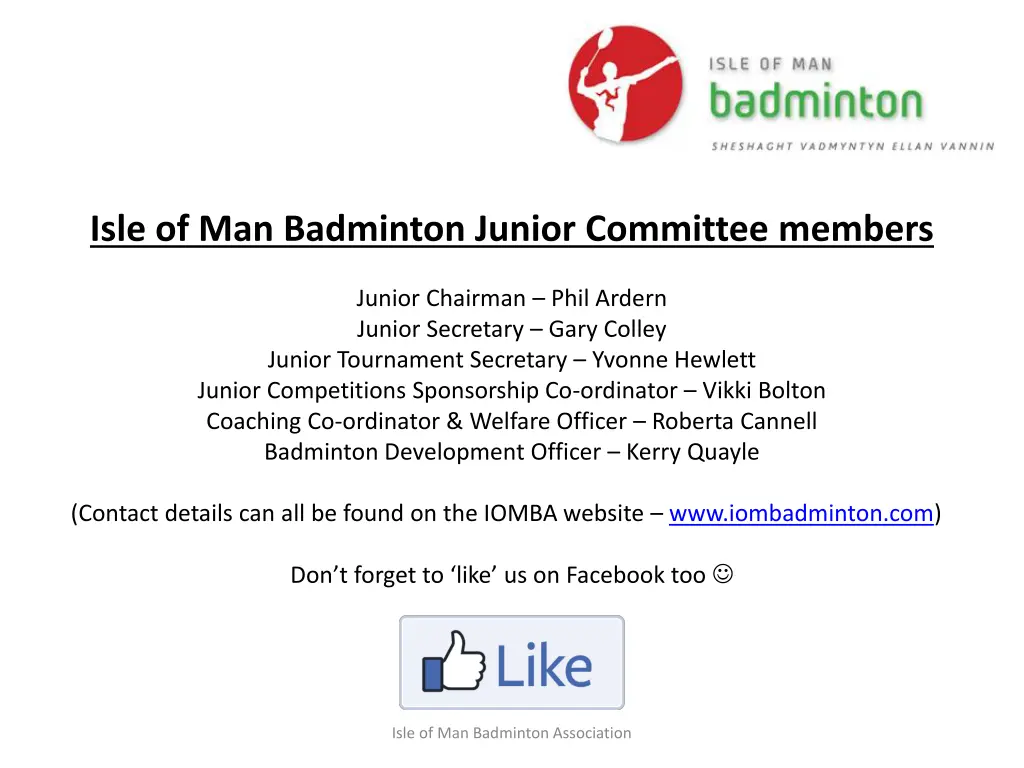 ISLE OF MAN
badminton
SHESHAGHT VADMYNTYN ELLAN VANNIN

Isle of Man Badminton Junior Committee members

Junior Chairman – Phil Ardern
Junior Secretary – Gary Colley
Junior Tournament Secretary – Yvonne Hewlett
Junior Competitions Sponsorship Co-ordinator – Vikki Bolton
Coaching Co-ordinator & Welfare Officer – Roberta Cannell
Badminton Development Officer – Kerry Quayle

(Contact details can all be found on the IOMBA website – www.iombadminton.com)

Don't forget to 'like' us on Facebook too ☺

Like

Isle of Man Badminton Association